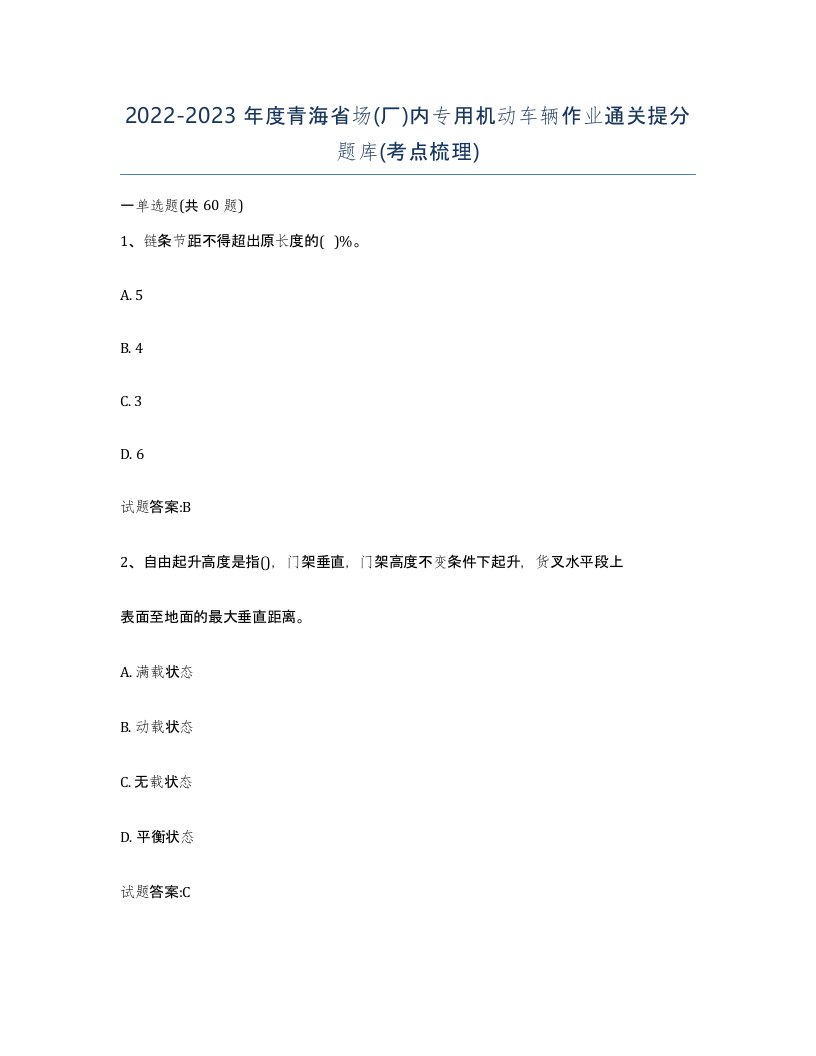 2022-2023 年度青海省场(厂)内专用机动车辆作业通关提分题库(考点梳理)

一单选题(共 60 题)

1、链条节距不得超出原长度的( )%。

A. 5

B. 4

C. 3

D. 6

试题答案:B

2、自由起升高度是指(),门架垂直,门架高度不变条件下起升,货叉水平段上表面至地面的最大垂直距离。

A. 满载状态

B. 动载状态

C. 无载状态

D. 平衡状态

试题答案:C